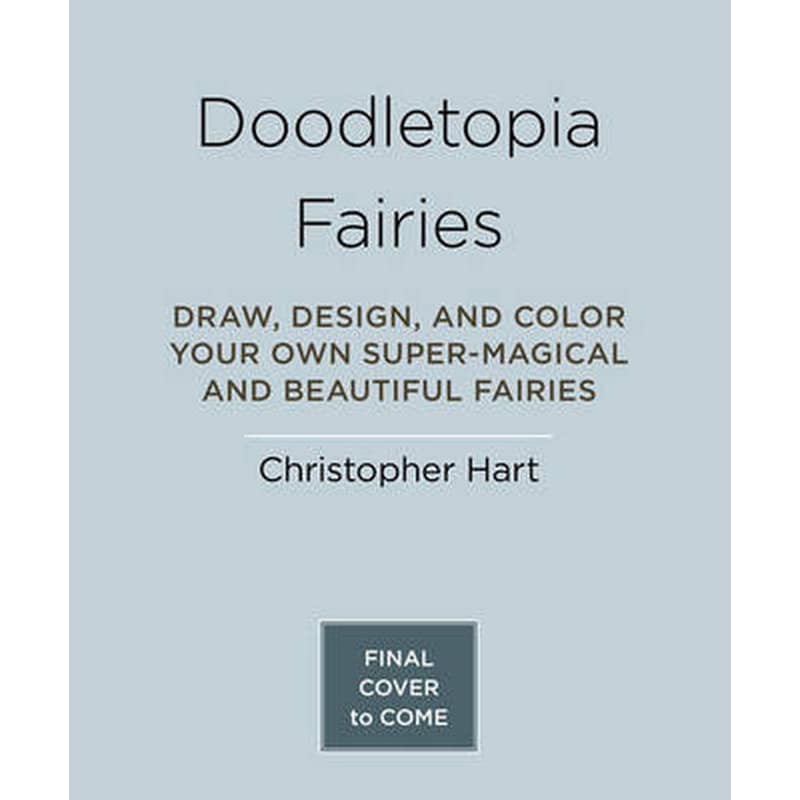 Doodletopia
Fairies

DRAW, DESIGN, AND COLOR YOUR OWN SUPER-MAGICAL AND BEAUTIFUL FAIRIES

Christopher Hart

FINAL
COVER
to COME